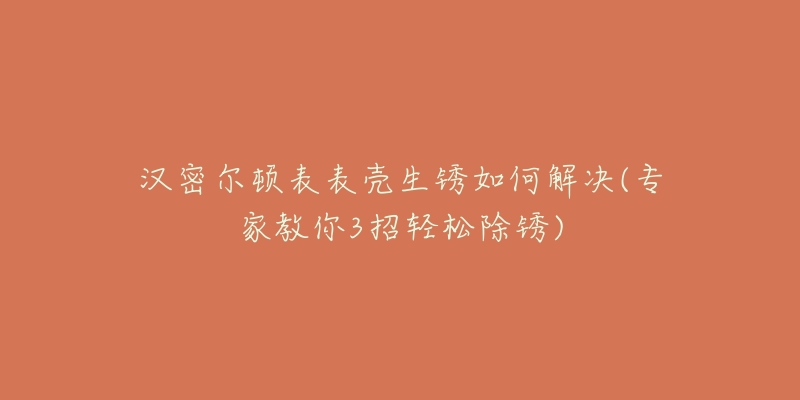 汉密尔顿表表壳生锈如何解决(专家教你3招轻松除锈)